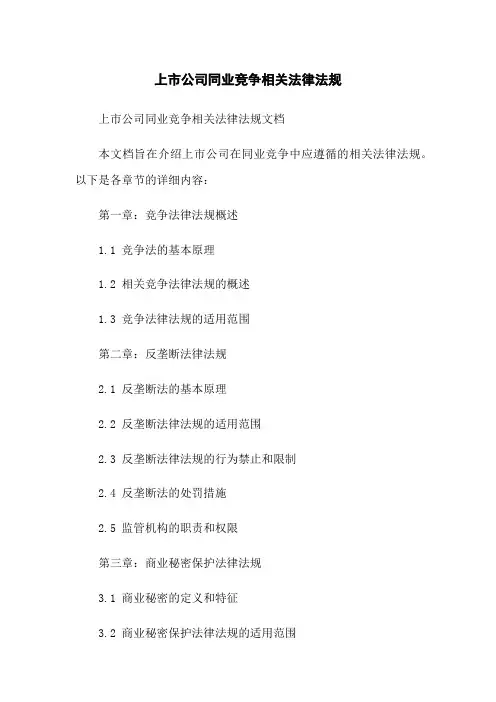 上市公司同业竞争相关法律法规

上市公司同业竞争相关法律法规文档

本文档旨在介绍上市公司在同业竞争中应遵循的相关法律法规。以下是各章节的详细内容：

第一章：竞争法律法规概述

1.1 竞争法的基本原理

1.2 相关竞争法律法规的概述

1.3 竞争法律法规的适用范围

第二章：反垄断法律法规

2.1 反垄断法的基本原理

2.2 反垄断法律法规的适用范围

2.3 反垄断法律法规的行为禁止和限制

2.4 反垄断法的处罚措施

2.5 监管机构的职责和权限

第三章：商业秘密保护法律法规

3.1 商业秘密的定义和特征

3.2 商业秘密保护法律法规的适用范围